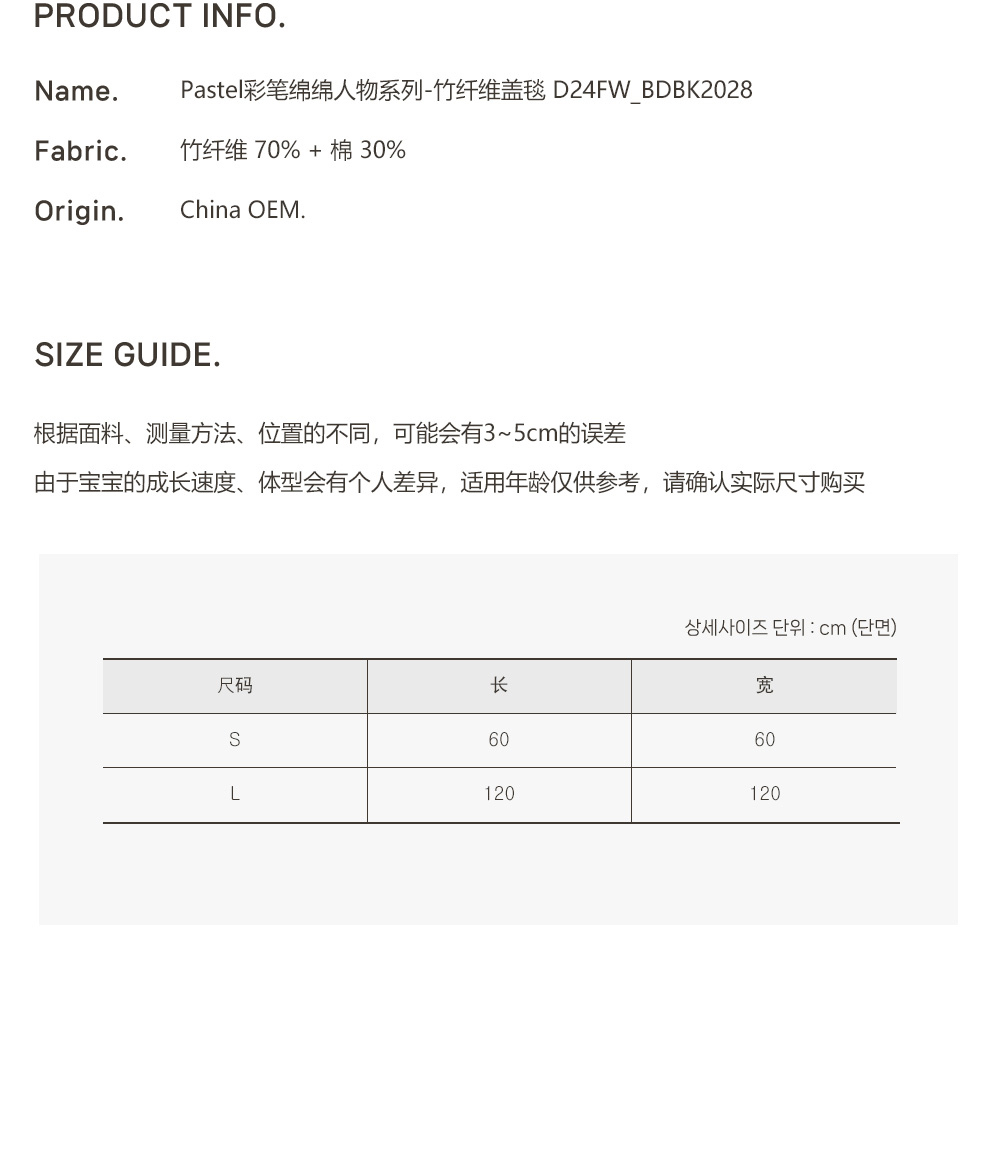 PRODUCT INFO.

Name. Pastel彩笔绵绵人物系列-竹纤维盖毯 D24FW_BDBK2028

Fabric. 竹纤维 70% + 棉 30%

Origin. China OEM.

SIZE GUIDE.

根据面料、测量方法、位置的不同，可能会有3~5cm的误差

由于宝宝的成长速度、体型会有个人差异，适用年龄仅供参考，请确认实际尺寸购买

상세사이즈 단위 : cm (단면)

| 尺码 | 长 | 宽 |
|---|---|---|
| S | 60 | 60 |
| L | 120 | 120 |